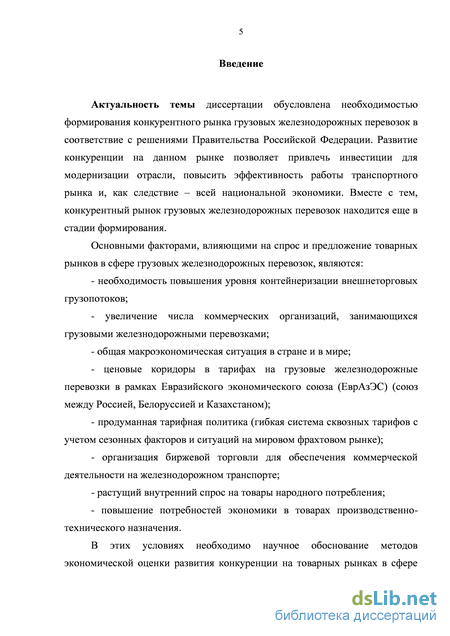 5

Введение

Актуальность темы диссертации обусловлена необходимостью формирования конкурентного рынка грузовых железнодорожных перевозок в соответствие с решениями Правительства Российской Федерации. Развитие конкуренции на данном рынке позволяет привлечь инвестиции для модернизации отрасли, повысить эффективность работы транспортного рынка и, как следствие – всей национальной экономики. Вместе с тем, конкурентный рынок грузовых железнодорожных перевозок находится еще в стадии формирования.

Основными факторами, влияющими на спрос и предложение товарных рынков в сфере грузовых железнодорожных перевозок, являются:

- необходимость повышения уровня контейнеризации внешнеторговых грузопотоков;

- увеличение числа коммерческих организаций, занимающихся грузовыми железнодорожными перевозками;

- общая макроэкономическая ситуация в стране и в мире;

- ценовые коридоры в тарифах на грузовые железнодорожные перевозки в рамках Евразийского экономического союза (ЕврАзЭС) (союз между Россией, Белоруссией и Казахстаном);

- продуманная тарифная политика (гибкая система сквозных тарифов с учетом сезонных факторов и ситуаций на мировом фрахтовом рынке);

- организация биржевой торговли для обеспечения коммерческой деятельности на железнодорожном транспорте;

- растущий внутренний спрос на товары народного потребления;

- повышение потребностей экономики в товарах производственно-технического назначения.

В этих условиях необходимо научное обоснование методов экономической оценки развития конкуренции на товарных рынках в сфере

dsLib.net
библиотека диссертаций